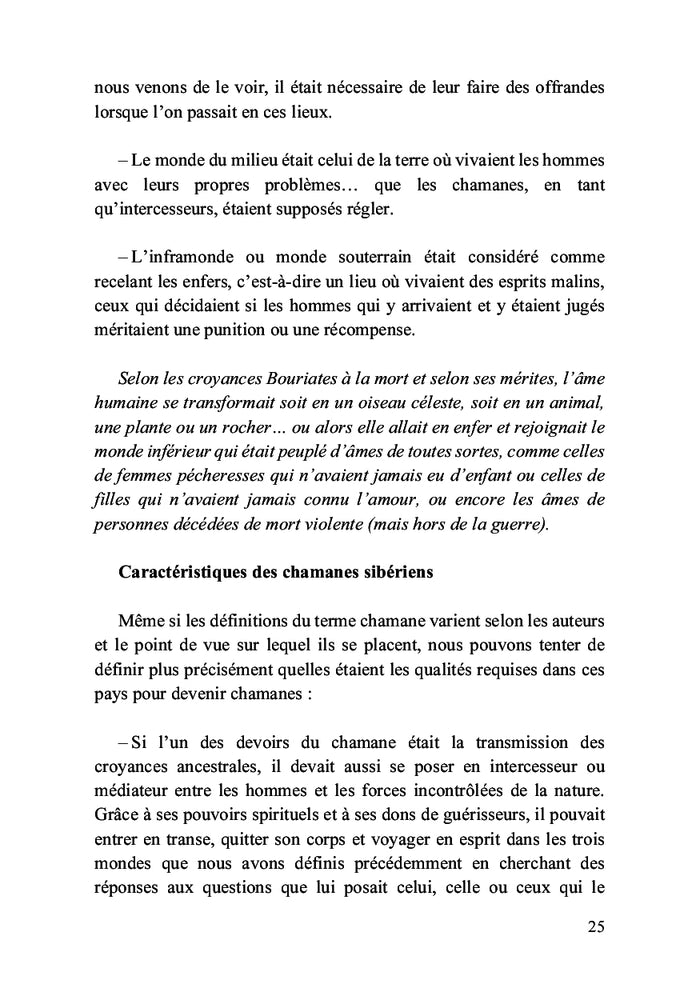 nous venons de le voir, il était nécessaire de leur faire des offrandes lorsque l'on passait en ces lieux.

– Le monde du milieu était celui de la terre où vivaient les hommes avec leurs propres problèmes… que les chamanes, en tant qu'intercesseurs, étaient supposés régler.

– L'inframonde ou monde souterrain était considéré comme recelant les enfers, c'est-à-dire un lieu où vivaient des esprits malins, ceux qui décidaient si les hommes qui y arrivaient et y étaient jugés méritaient une punition ou une récompense.

Selon les croyances Bouriates à la mort et selon ses mérites, l'âme humaine se transformait soit en un oiseau céleste, soit en un animal, une plante ou un rocher… ou alors elle allait en enfer et rejoignait le monde inférieur qui était peuplé d'âmes de toutes sortes, comme celles de femmes pécheresses qui n'avaient jamais eu d'enfant ou celles de filles qui n'avaient jamais connu l'amour, ou encore les âmes de personnes décédées de mort violente (mais hors de la guerre).

Caractéristiques des chamanes sibériens

Même si les définitions du terme chamane varient selon les auteurs et le point de vue sur lequel ils se placent, nous pouvons tenter de définir plus précisément quelles étaient les qualités requises dans ces pays pour devenir chamanes :

– Si l'un des devoirs du chamane était la transmission des croyances ancestrales, il devait aussi se poser en intercesseur ou médiateur entre les hommes et les forces incontrôlées de la nature. Grâce à ses pouvoirs spirituels et à ses dons de guérisseurs, il pouvait entrer en transe, quitter son corps et voyager en esprit dans les trois mondes que nous avons définis précédemment en cherchant des réponses aux questions que lui posait celui, celle ou ceux qui le

25